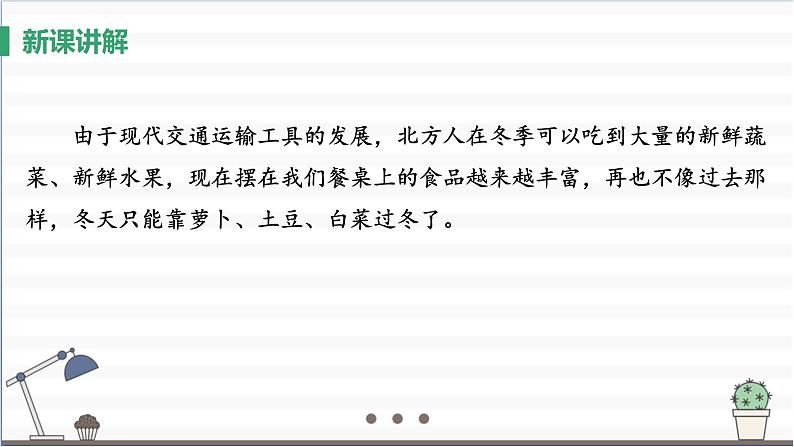 新课讲解

由于现代交通运输工具的发展，北方人在冬季可以吃到大量的新鲜蔬菜、新鲜水果，现在摆在我们餐桌上的食品越来越丰富，再也不像过去那样，冬天只能靠萝卜、土豆、白菜过冬了。